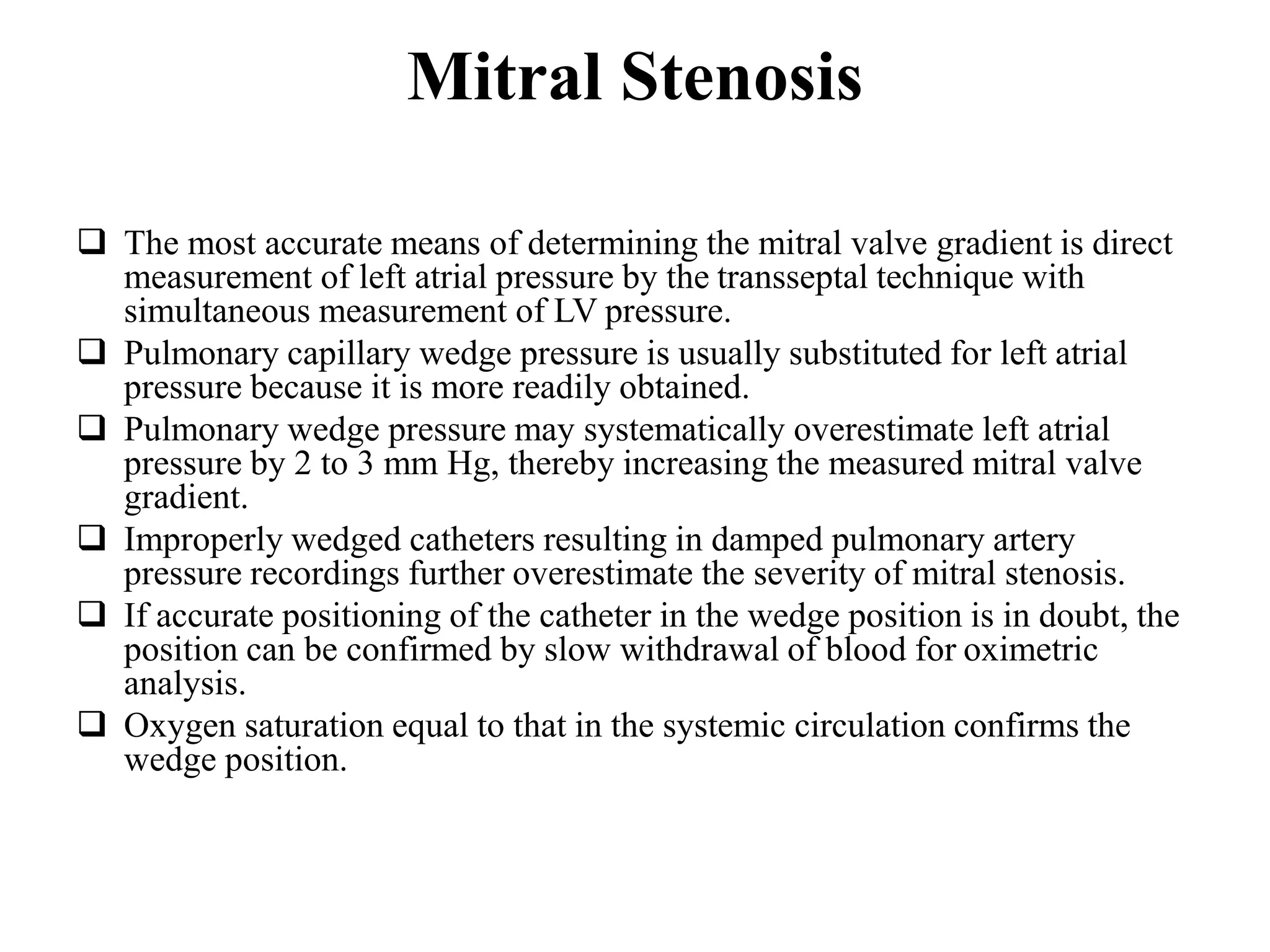 Mitral Stenosis

❑ The most accurate means of determining the mitral valve gradient is direct measurement of left atrial pressure by the transseptal technique with simultaneous measurement of LV pressure.

❑ Pulmonary capillary wedge pressure is usually substituted for left atrial pressure because it is more readily obtained.

❑ Pulmonary wedge pressure may systematically overestimate left atrial pressure by 2 to 3 mm Hg, thereby increasing the measured mitral valve gradient.

❑ Improperly wedged catheters resulting in damped pulmonary artery pressure recordings further overestimate the severity of mitral stenosis.

❑ If accurate positioning of the catheter in the wedge position is in doubt, the position can be confirmed by slow withdrawal of blood for oximetric analysis.

❑ Oxygen saturation equal to that in the systemic circulation confirms the wedge position.